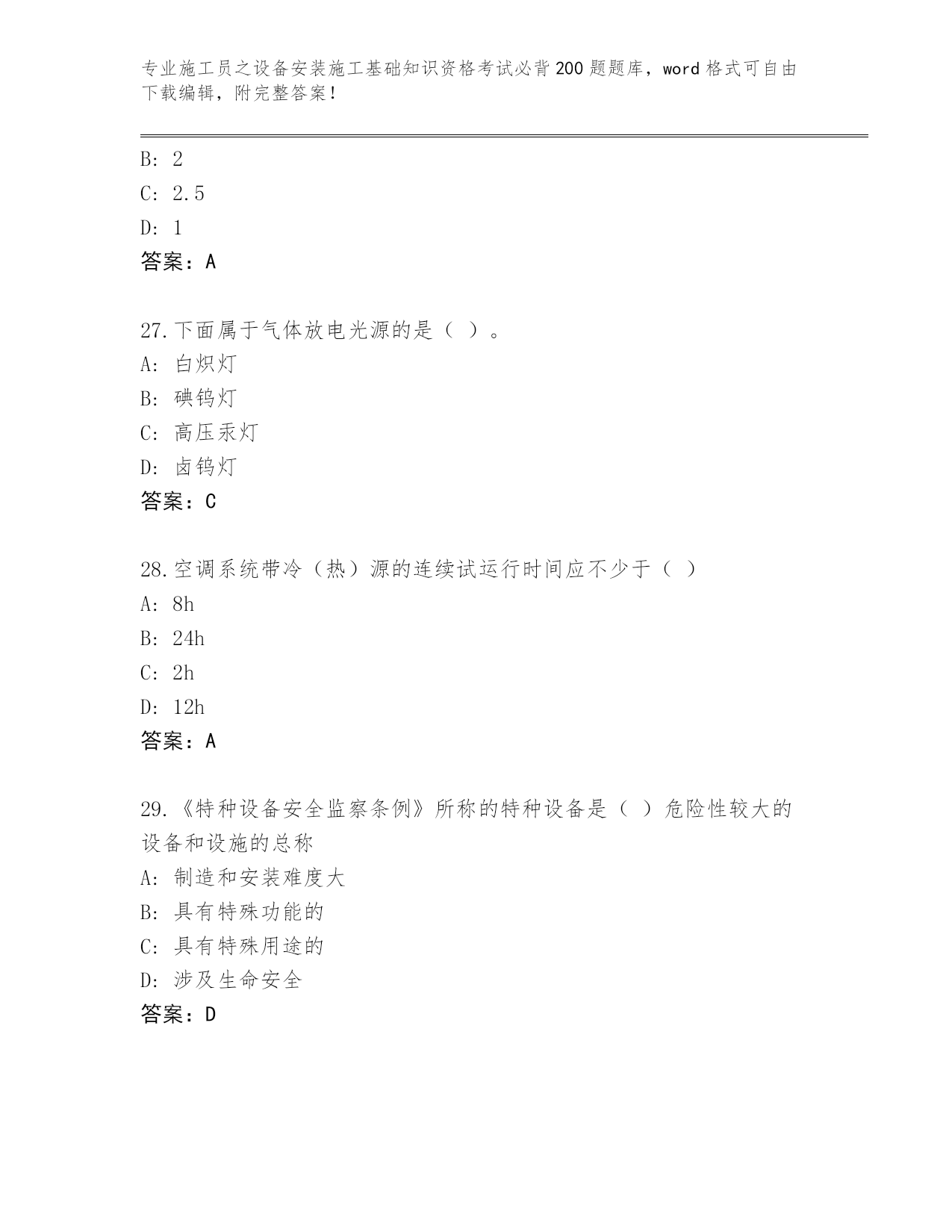 专业施工员之设备安装施工基础知识资格考试必背200题题库，word格式可自由下载编辑，附完整答案！

B: 2
C: 2.5
D: 1
答案：A

27.下面属于气体放电光源的是（ ）。
A: 白炽灯
B: 碘钨灯
C: 高压汞灯
D: 卤钨灯
答案：C

28.空调系统带冷（热）源的连续试运行时间应不少于（ ）
A: 8h
B: 24h
C: 2h
D: 12h
答案：A

29.《特种设备安全监察条例》所称的特种设备是（ ）危险性较大的设备和设施的总称
A: 制造和安装难度大
B: 具有特殊功能的
C: 具有特殊用途的
D: 涉及生命安全
答案：D